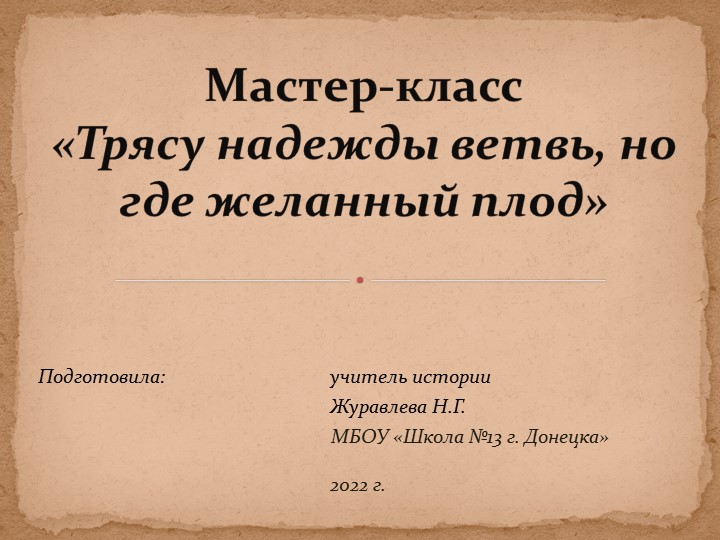 Мастер-класс
«Трясу надежды ветвь, но где желанный плод»

Подготовила:

учитель истории
Журавлева Н.Г.
МБОУ «Школа №13 г. Донецка»

2022 г.